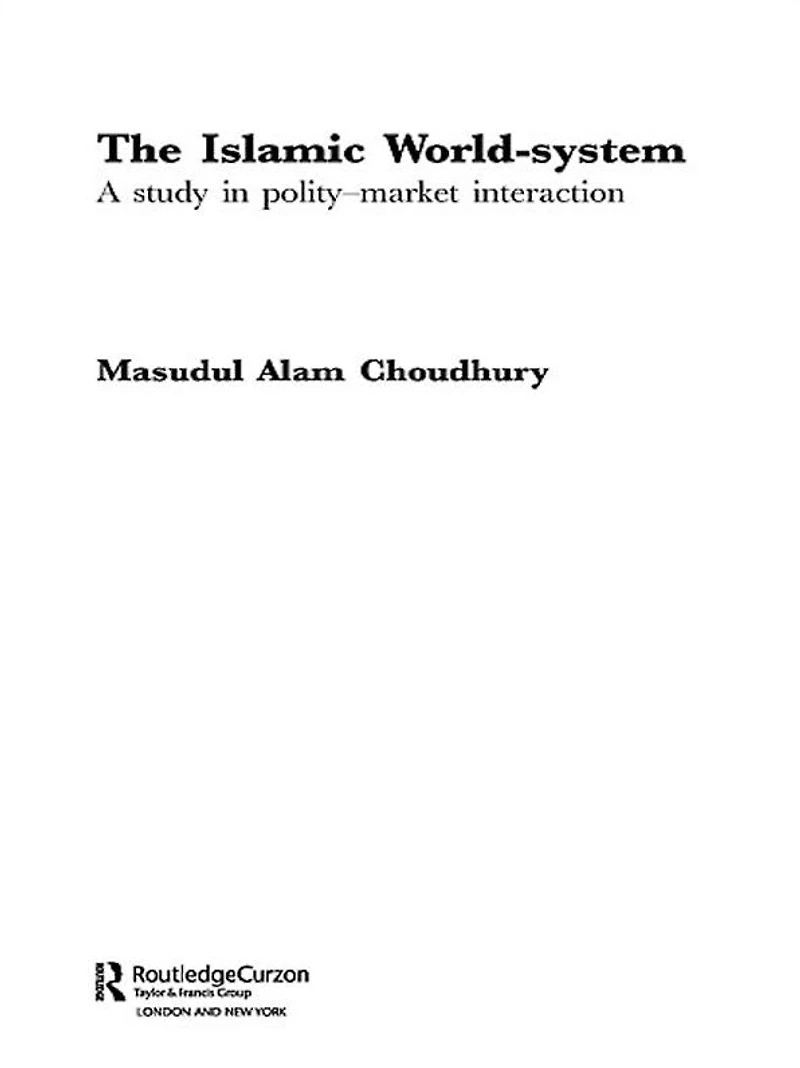 The Islamic World-system

A study in polity–market interaction

Masudul Alam Choudhury

RoutledgeCurzon
Taylor & Francis Group
LONDON AND NEW YORK